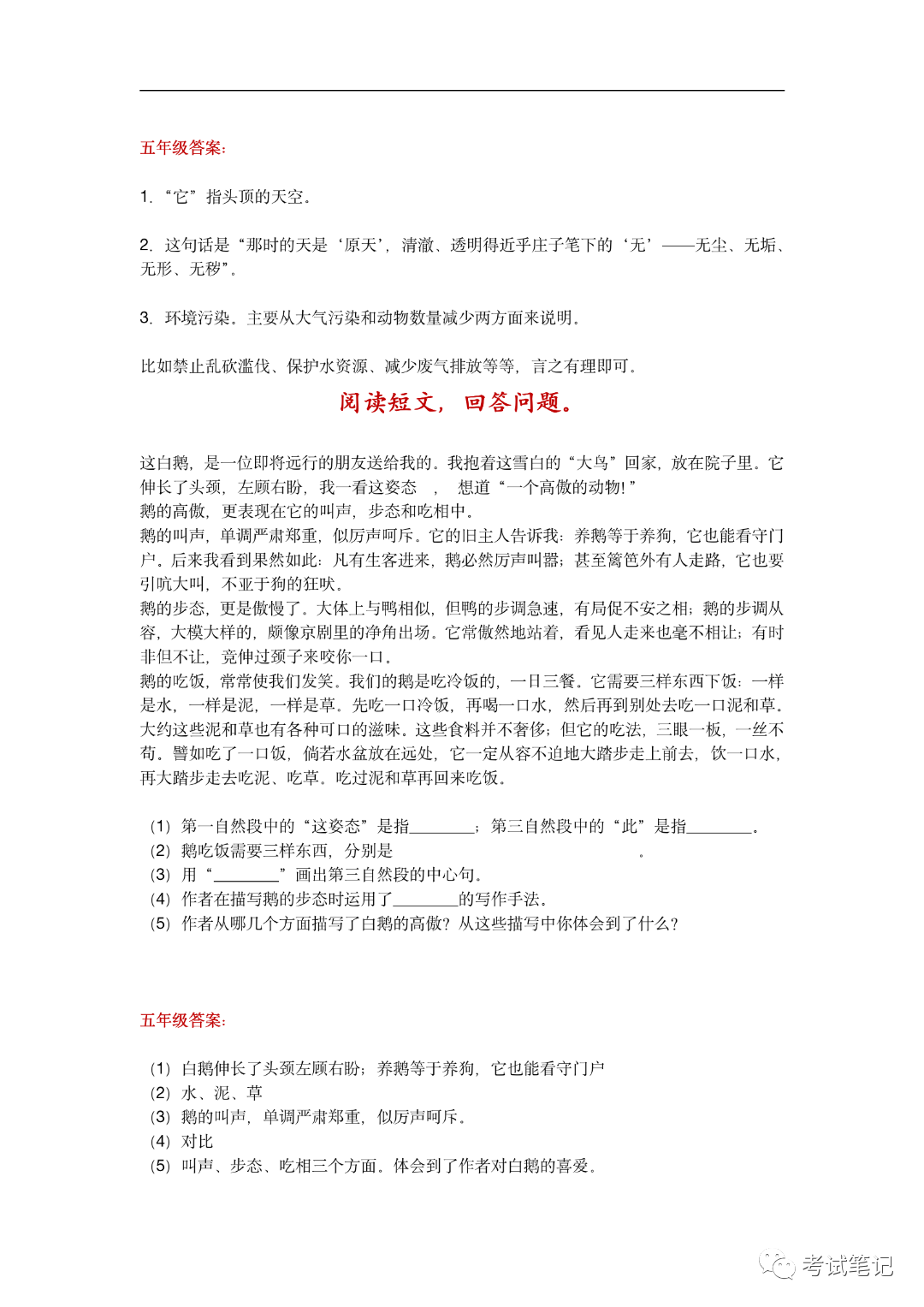 五年级答案:

1. “它”指头顶的天空。

2. 这句话是“那时的天是‘原天’，清澈、透明得近乎庄子笔下的‘无’——无尘、无垢、无形、无秽”。

3. 环境污染。主要从大气污染和动物数量减少两方面来说明。

比如禁止乱砍滥伐、保护水资源、减少废气排放等等，言之有理即可。

阅读短文，回答问题。

这白鹅，是一位即将远行的朋友送给我的。我抱着这雪白的“大鸟”回家，放在院子里。它伸长了头颈，左顾右盼，我一看这姿态 ， 想道“一个高傲的动物!”
鹅的高傲，更表现在它的叫声，步态和吃相中。
鹅的叫声，单调严肃郑重，似厉声呵斥。它的旧主人告诉我：养鹅等于养狗，它也能看守门户。后来我看到果然如此：凡有生客进来，鹅必然厉声叫嚣；甚至篱笆外有人走路，它也要引吭大叫，不亚于狗的狂吠。
鹅的步态，更是傲慢了。大体上与鸭相似，但鸭的步调急速，有局促不安之相；鹅的步调从容，大模大样的，颇像京剧里的净角出场。它常傲然地站着，看见人走来也毫不相让；有时非但不让，竟伸过颈子来咬你一口。
鹅的吃饭，常常使我们发笑。我们的鹅是吃冷饭的，一日三餐。它需要三样东西下饭：一样是水，一样是泥，一样是草。先吃一口冷饭，再喝一口水，然后再到别处去吃一口泥和草。大约这些泥和草也有各种可口的滋味。这些食料并不奢侈；但它的吃法，三眼一板，一丝不苟。譬如吃了一口饭，倘若水盆放在远处，它一定从容不迫地大踏步走上前去，饮一口水，再大踏步走去吃泥、吃草。吃过泥和草再回来吃饭。

(1) 第一自然段中的“这姿态”是指________；第三自然段中的“此”是指________。
(2) 鹅吃饭需要三样东西，分别是 。
(3) 用“________”画出第三自然段的中心句。
(4) 作者在描写鹅的步态时运用了________的写作手法。
(5) 作者从哪几个方面描写了白鹅的高傲？从这些描写中你体会到了什么？

五年级答案:

(1) 白鹅伸长了头颈左顾右盼；养鹅等于养狗，它也能看守门户
(2) 水、泥、草
(3) 鹅的叫声，单调严肃郑重，似厉声呵斥。
(4) 对比
(5) 叫声、步态、吃相三个方面。体会到了作者对白鹅的喜爱。

考试笔记